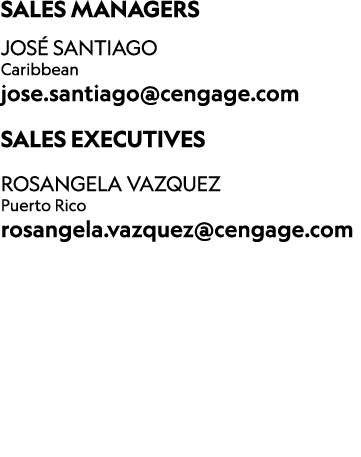 SALES MANAGERS

JOSÉ SANTIAGO
Caribbean
jose.santiago@cengage.com

SALES EXECUTIVES

ROSANGELA VAZQUEZ
Puerto Rico
rosangela.vazquez@cengage.com